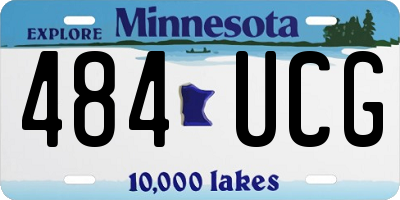 EXPLORE Minnesota

484 UCG

10,000 lakes